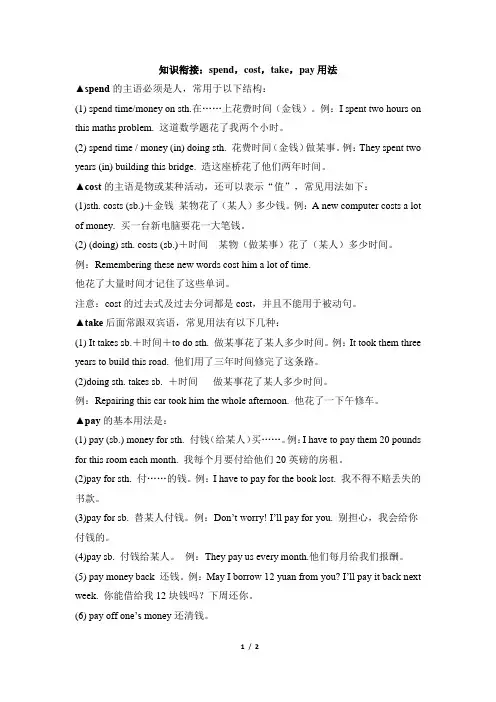 知识衔接：spend，cost，take，pay 用法

▲spend 的主语必须是人，常用于以下结构：

(1) spend time/money on sth.在……上花费时间（金钱）。例：I spent two hours on this maths problem. 这道数学题花了我两个小时。

(2) spend time / money (in) doing sth. 花费时间（金钱）做某事。例：They spent two years (in) building this bridge. 造这座桥花了他们两年时间。

▲cost 的主语是物或某种活动，还可以表示“值”，常见用法如下：

(1)sth. costs (sb.)＋金钱 某物花了（某人）多少钱。例：A new computer costs a lot of money. 买一台新电脑要花一大笔钱。

(2) (doing) sth. costs (sb.)＋时间 某物（做某事）花了（某人）多少时间。

例：Remembering these new words cost him a lot of time.

他花了大量时间才记住了这些单词。

注意：cost 的过去式及过去分词都是 cost，并且不能用于被动句。

▲take 后面常跟双宾语，常见用法有以下几种：

(1) It takes sb.＋时间＋to do sth. 做某事花了某人多少时间。例：It took them three years to build this road. 他们用了三年时间修完了这条路。

(2)doing sth. takes sb. ＋时间 做某事花了某人多少时间。

例：Repairing this car took him the whole afternoon. 他花了一下午修车。

▲pay 的基本用法是：

(1) pay (sb.) money for sth. 付钱（给某人）买……。例：I have to pay them 20 pounds for this room each month. 我每个月要付给他们 20 英镑的房租。

(2)pay for sth. 付……的钱。例：I have to pay for the book lost. 我不得不赔丢失的书款。

(3)pay for sb. 替某人付钱。例：Don't worry! I'll pay for you. 别担心，我会给你付钱的。

(4)pay sb. 付钱给某人。 例：They pay us every month.他们每月给我们报酬。

(5) pay money back 还钱。例：May I borrow 12 yuan from you? I'll pay it back next week. 你能借给我 12 块钱吗？下周还你。

(6) pay off one's money 还清钱。

1 / 2